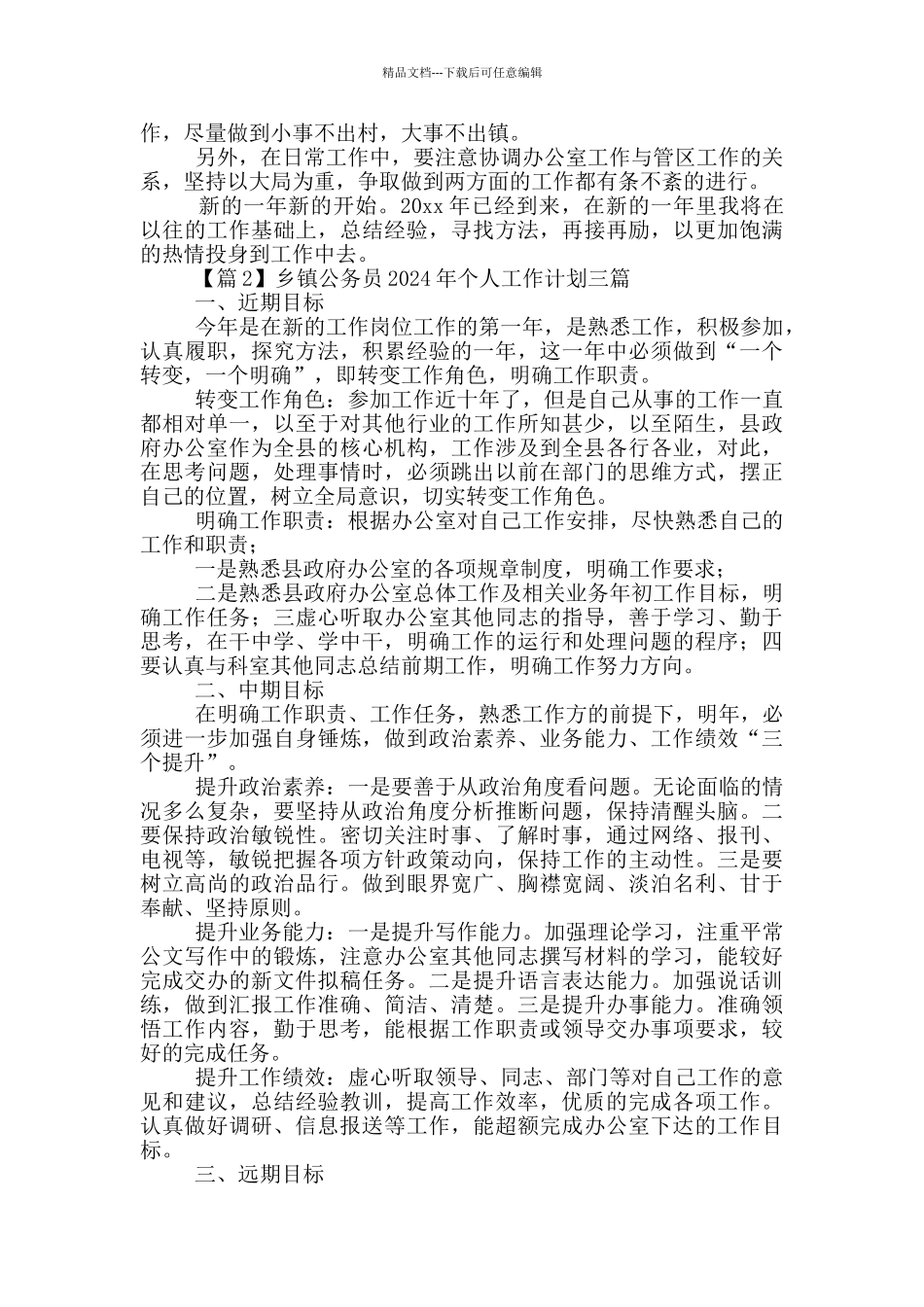 精品文档---下载后可任意编辑

作，尽量做到小事不出村，大事不出镇。

另外，在日常工作中，要注意协调办公室工作与管区工作的关系，坚持以大局为重，争取做到两方面的工作都有条不紊的进行。

新的一年新的开始。20xx 年已经到来，在新的一年里我将在以往的工作基础上，总结经验，寻找方法，再接再励，以更加饱满的热情投身到工作中去。

【篇 2】乡镇公务员 2024 年个人工作计划三篇

一、近期目标

今年是在新的工作岗位工作的第一年，是熟悉工作，积极参加，认真履职，探究方法，积累经验的一年，这一年中必须做到“一个转变，一个明确”，即转变工作角色，明确工作职责。

转变工作角色：参加工作近十年了，但是自己从事的工作一直都相对单一，以至于对其他行业的工作所知甚少，以至陌生，县政府办公室作为全县的核心机构，工作涉及到全县各行各业，对此，在思考问题，处理事情时，必须跳出以前在部门的思维方式，摆正自己的位置，树立全局意识，切实转变工作角色。

明确工作职责：根据办公室对自己工作安排，尽快熟悉自己的工作和职责；

一是熟悉县政府办公室的各项规章制度，明确工作要求；

二是熟悉县政府办公室总体工作及相关业务年初工作目标，明确工作任务；三虚心听取办公室其他同志的指导，善于学习、勤于思考，在干中学、学中干，明确工作的运行和处理问题的程序；四要认真与科室其他同志总结前期工作，明确工作努力方向。

二、中期目标

在明确工作职责、工作任务，熟悉工作方的前提下，明年，必须进一步加强自身锤炼，做到政治素养、业务能力、工作绩效“三个提升”。

提升政治素养：一是要善于从政治角度看问题。无论面临的情况多么复杂，要坚持从政治角度分析推断问题，保持清醒头脑。二要保持政治敏锐性。密切关注时事、了解时事，通过网络、报刊、电视等，敏锐把握各项方针政策动向，保持工作的主动性。三是要树立高尚的政治品行。做到眼界宽广、胸襟宽阔、淡泊名利、甘于奉献、坚持原则。

提升业务能力：一是提升写作能力。加强理论学习，注重平常公文写作中的锻炼，注意办公室其他同志撰写材料的学习，能较好完成交办的新文件拟稿任务。二是提升语言表达能力。加强说话训练，做到汇报工作准确、简洁、清楚。三是提升办事能力。准确领悟工作内容，勤于思考，能根据工作职责或领导交办事项要求，较好的完成任务。

提升工作绩效：虚心听取领导、同志、部门等对自己工作的意见和建议，总结经验教训，提高工作效率，优质的完成各项工作。认真做好调研、信息报送等工作，能超额完成办公室下达的工作目标。

三、远期目标